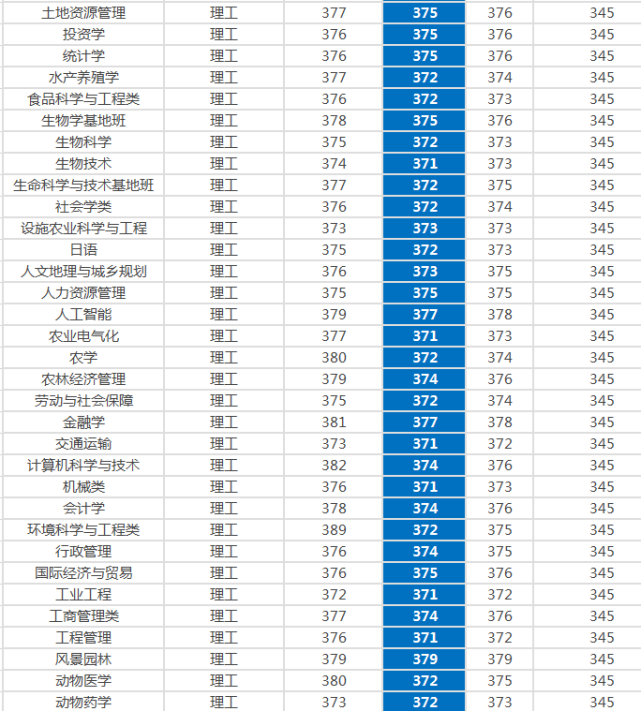 | 土地资源管理 | 理工 | 377 | 375 | 376 | 345 |
|---|---|---|---|---|---|
| 投资学 | 理工 | 376 | 375 | 376 | 345 |
| 统计学 | 理工 | 376 | 375 | 376 | 345 |
| 水产养殖学 | 理工 | 377 | 372 | 374 | 345 |
| 食品科学与工程类 | 理工 | 376 | 372 | 373 | 345 |
| 生物学基地班 | 理工 | 378 | 375 | 376 | 345 |
| 生物科学 | 理工 | 375 | 372 | 373 | 345 |
| 生物技术 | 理工 | 374 | 371 | 373 | 345 |
| 生命科学与技术基地班 | 理工 | 377 | 372 | 375 | 345 |
| 社会学类 | 理工 | 376 | 372 | 374 | 345 |
| 设施农业科学与工程 | 理工 | 373 | 373 | 373 | 345 |
| 日语 | 理工 | 375 | 372 | 373 | 345 |
| 人文地理与城乡规划 | 理工 | 376 | 373 | 375 | 345 |
| 人力资源管理 | 理工 | 375 | 375 | 375 | 345 |
| 人工智能 | 理工 | 379 | 377 | 378 | 345 |
| 农业电气化 | 理工 | 377 | 371 | 373 | 345 |
| 农学 | 理工 | 380 | 372 | 374 | 345 |
| 农林经济管理 | 理工 | 379 | 374 | 376 | 345 |
| 劳动与社会保障 | 理工 | 375 | 372 | 374 | 345 |
| 金融学 | 理工 | 381 | 377 | 378 | 345 |
| 交通运输 | 理工 | 373 | 371 | 372 | 345 |
| 计算机科学与技术 | 理工 | 382 | 374 | 376 | 345 |
| 机械类 | 理工 | 376 | 371 | 373 | 345 |
| 会计学 | 理工 | 378 | 374 | 376 | 345 |
| 环境科学与工程类 | 理工 | 389 | 372 | 375 | 345 |
| 行政管理 | 理工 | 376 | 374 | 375 | 345 |
| 国际经济与贸易 | 理工 | 376 | 375 | 376 | 345 |
| 工业工程 | 理工 | 372 | 371 | 372 | 345 |
| 工商管理类 | 理工 | 377 | 374 | 376 | 345 |
| 工程管理 | 理工 | 376 | 371 | 372 | 345 |
| 风景园林 | 理工 | 379 | 379 | 379 | 345 |
| 动物医学 | 理工 | 380 | 372 | 375 | 345 |
| 动物药学 | 理工 | 373 | 372 | 373 | 345 |